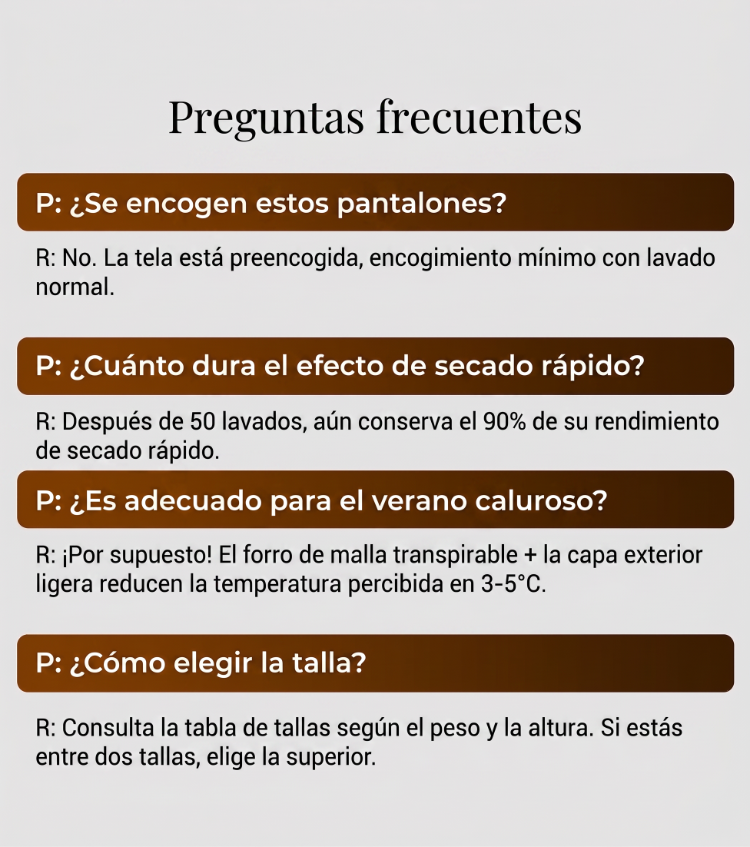 Preguntas frecuentes

P: ¿Se encogen estos pantalones?

R: No. La tela está preencogida, encogimiento mínimo con lavado normal.

P: ¿Cuánto dura el efecto de secado rápido?

R: Después de 50 lavados, aún conserva el 90% de su rendimiento de secado rápido.

P: ¿Es adecuado para el verano caluroso?

R: ¡Por supuesto! El forro de malla transpirable + la capa exterior ligera reducen la temperatura percibida en 3-5°C.

P: ¿Cómo elegir la talla?

R: Consulta la tabla de tallas según el peso y la altura. Si estás entre dos tallas, elige la superior.